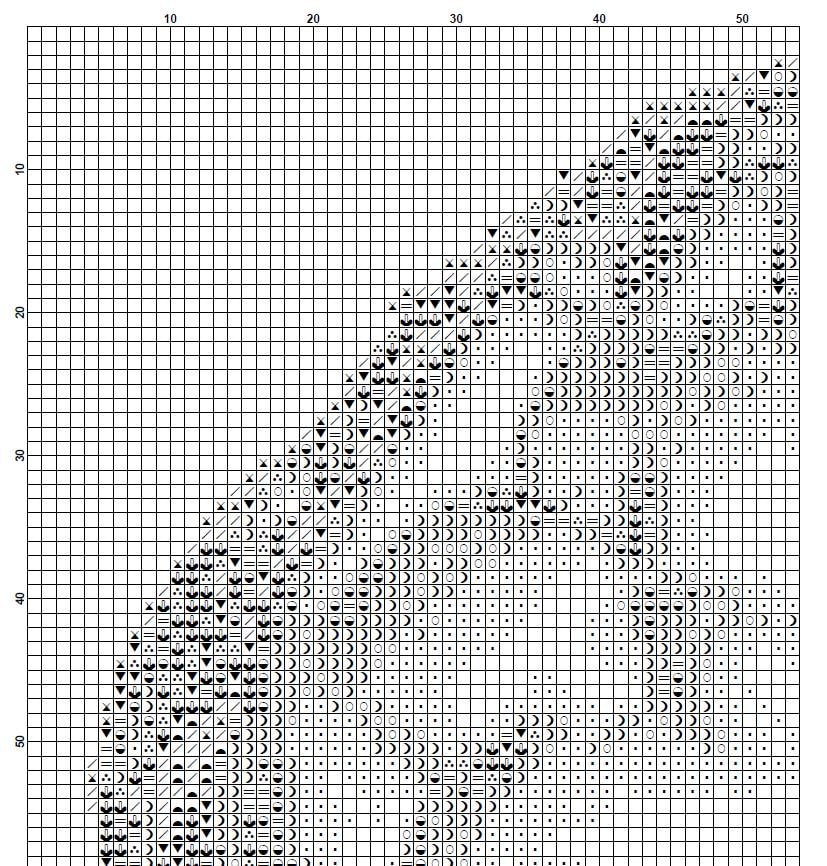 10 20 30 40 50

10
20
30
40
50